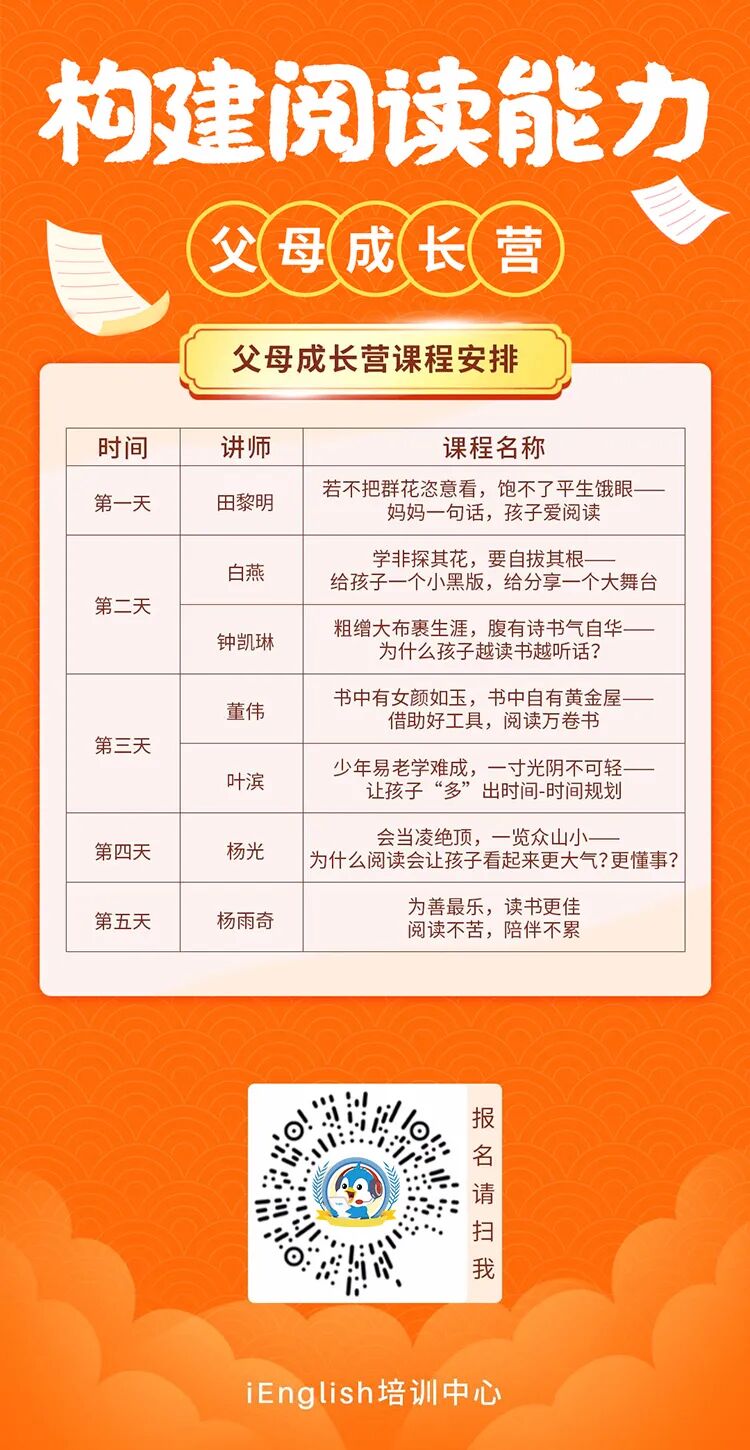 构建阅读能力

父母成长营

父母成长营课程安排

| 时间 | 讲师 | 课程名称 |
|---|---|---|
| 第一天 | 田黎明 | 若不把群花恣意看，饱不了平生饿眼——妈妈一句话，孩子爱阅读 |
| 第二天 | 白燕 | 学非探其花，要自拔其根——给孩子一个小黑版，给分享一个大舞台 |
|  | 钟凯琳 | 粗缯大布裹生涯，腹有诗书气自华——为什么孩子越读书越听话？ |
| 第三天 | 董伟 | 书中有女颜如玉，书中自有黄金屋——借助好工具，阅读万卷书 |
|  | 叶滨 | 少年易老学难成，一寸光阴不可轻——让孩子“多”出时间-时间规划 |
| 第四天 | 杨光 | 会当凌绝顶，一览众山小——为什么阅读会让孩子看起来更大气？更懂事？ |
| 第五天 | 杨雨奇 | 为善最乐，读书更佳 阅读不苦，陪伴不累 |

报名请扫我

iEnglish培训中心